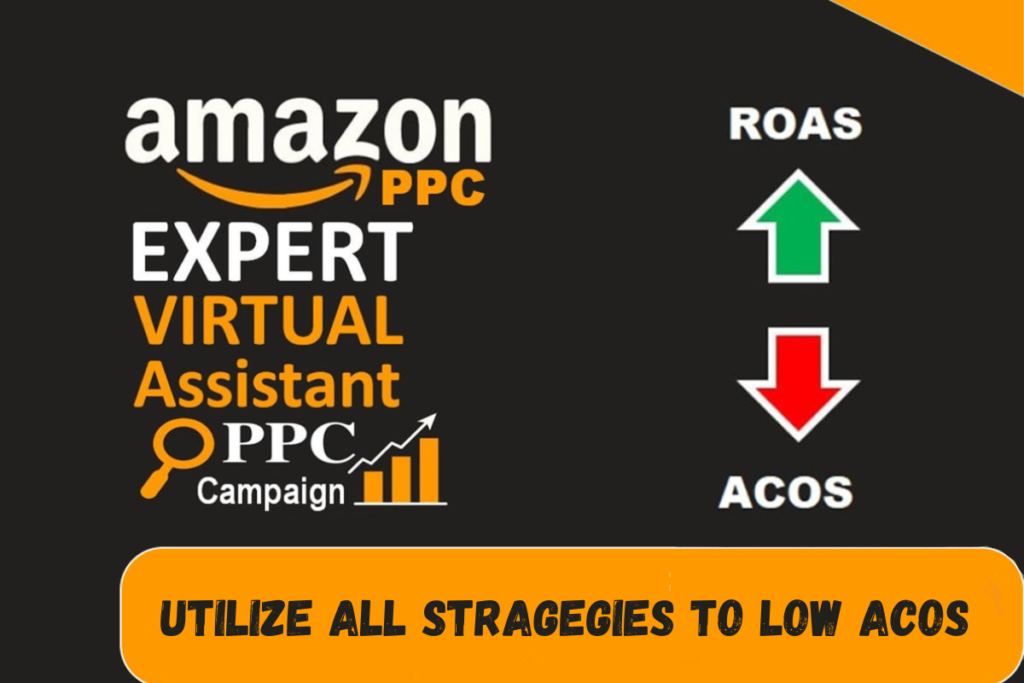 amazon PPC
EXPERT
VIRTUAL
Assistant
PPC
Campaign

ROAS

ACOS

UTILIZE ALL STRAGEGIES TO LOW ACOS